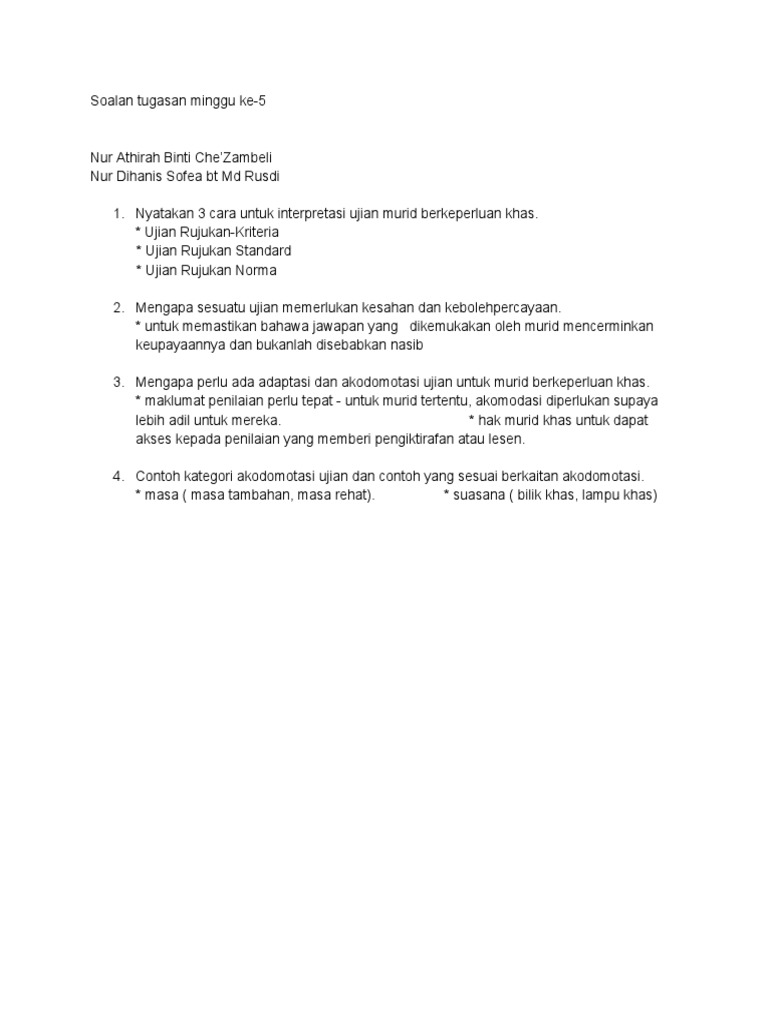 Soalan tugasan minggu ke-5

Nur Athirah Binti Che'Zambeli
Nur Dihanis Sofea bt Md Rusdi

1. Nyatakan 3 cara untuk interpretasi ujian murid berkeperluan khas.
* Ujian Rujukan-Kriteria
* Ujian Rujukan Standard
* Ujian Rujukan Norma

2. Mengapa sesuatu ujian memerlukan kesahan dan kebolehpercayaan.
* untuk memastikan bahawa jawapan yang dikemukakan oleh murid mencerminkan keupayaannya dan bukanlah disebabkan nasib

3. Mengapa perlu ada adaptasi dan akodomotasi ujian untuk murid berkeperluan khas.
* maklumat penilaian perlu tepat - untuk murid tertentu, akomodasi diperlukan supaya lebih adil untuk mereka. * hak murid khas untuk dapat akses kepada penilaian yang memberi pengiktirafan atau lesen.

4. Contoh kategori akodomotasi ujian dan contoh yang sesuai berkaitan akodomotasi.
* masa ( masa tambahan, masa rehat). * suasana ( bilik khas, lampu khas)